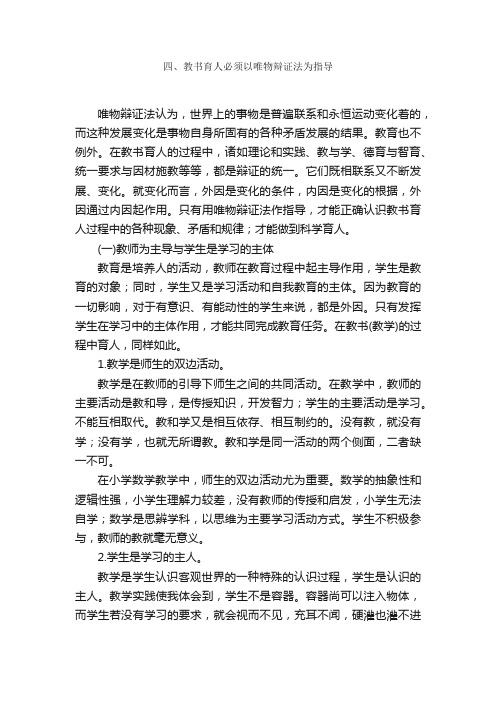 四、教书育人必须以唯物辩证法为指导

唯物辩证法认为，世界上的事物是普遍联系和永恒运动变化着的，而这种发展变化是事物自身所固有的各种矛盾发展的结果。教育也不例外。在教书育人的过程中，诸如理论和实践、教与学、德育与智育、统一要求与因材施教等等，都是辩证的统一。它们既相联系又不断发展、变化。就变化而言，外因是变化的条件，内因是变化的根据，外因通过内因起作用。只有用唯物辩证法作指导，才能正确认识教书育人过程中的各种现象、矛盾和规律；才能做到科学育人。

(一)教师为主导与学生是学习的主体

教育是培养人的活动，教师在教育过程中起主导作用，学生是教育的对象；同时，学生又是学习活动和自我教育的主体。因为教育的一切影响，对于有意识、有能动性的学生来说，都是外因。只有发挥学生在学习中的主体作用，才能共同完成教育任务。在教书(教学)的过程中育人，同样如此。

1.教学是师生的双边活动。

教学是在教师的引导下师生之间的共同活动。在教学中，教师的主要活动是教和导，是传授知识，开发智力；学生的主要活动是学习。不能互相取代。教和学又是相互依存、相互制约的。没有教，就没有学；没有学，也就无所谓教。教和学是同一活动的两个侧面，二者缺一不可。

在小学数学教学中，师生的双边活动尤为重要。数学的抽象性和逻辑性强，小学生理解力较差，没有教师的传授和启发，小学生无法自学；数学是思辨学科，以思维为主要学习活动方式。学生不积极参与，教师的教就毫无意义。

2.学生是学习的主人。

教学是学生认识客观世界的一种特殊的认识过程，学生是认识的主人。教学实践使我体会到，学生不是容器。容器尚可以注入物体，而学生若没有学习的要求，就会视而不见，充耳不闻，硬灌也灌不进